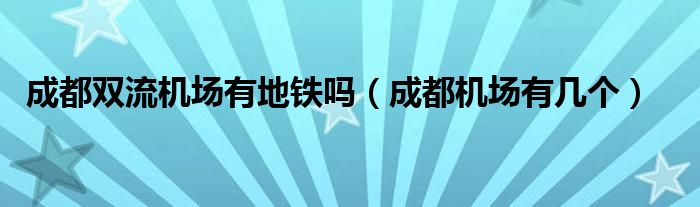 成都双流机场有地铁吗（成都机场有几个）